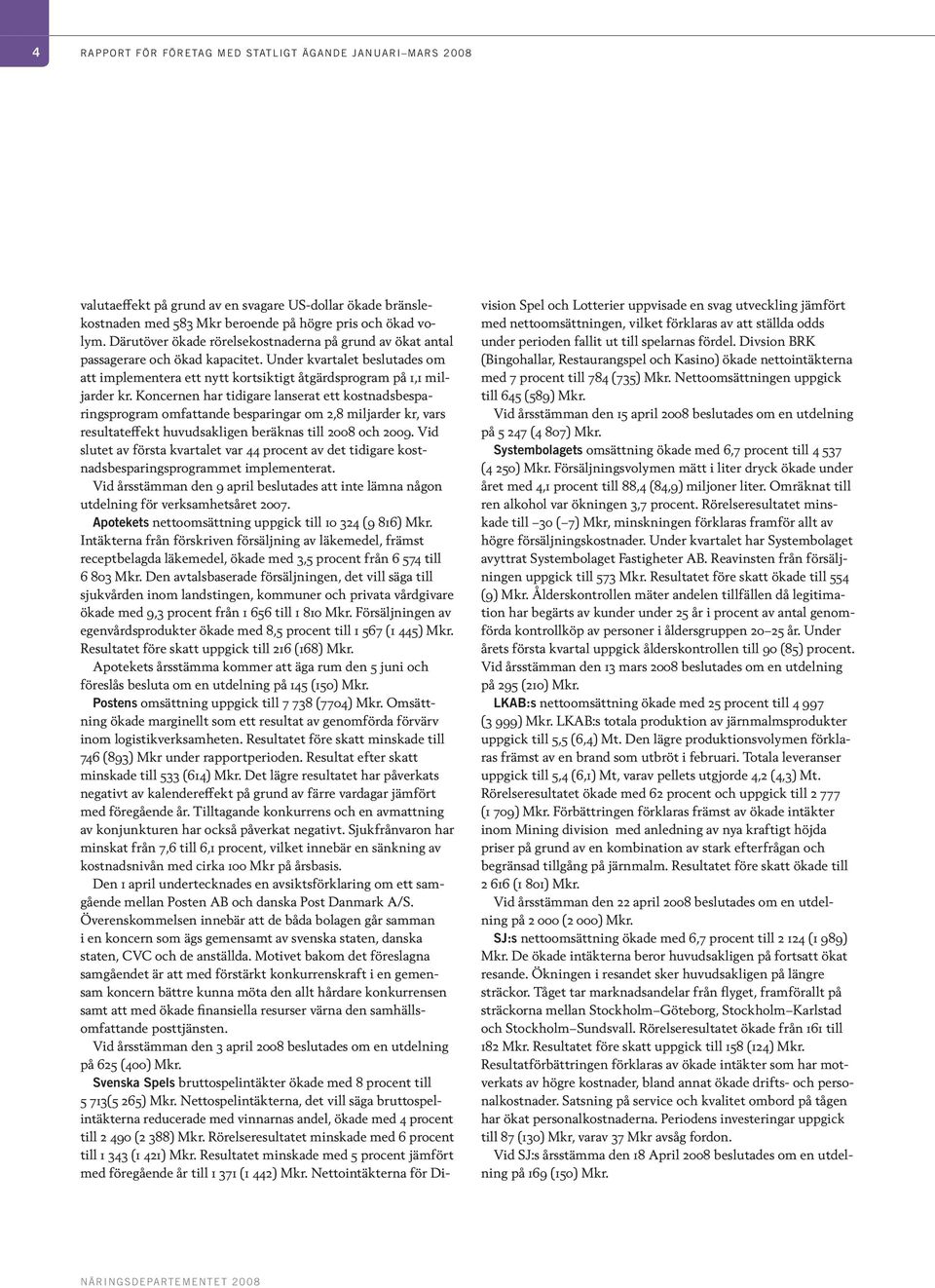 4

RAPPORT FÖR FÖRETAG MED STATLIGT ÄGANDE JANUARI–MARS 2008

valutaeffekt på grund av en svagare US-dollar ökade bränslekostnaden med 583 Mkr beroende på högre pris och ökad volym. Därutöver ökade rörelsekostnaderna på grund av ökat antal passagerare och ökad kapacitet. Under kvartalet beslutades om att implementera ett nytt kortsiktigt åtgärdsprogram på 1,1 miljarder kr. Koncernen har tidigare lanserat ett kostnadsbesparingsprogram omfattande besparingar om 2,8 miljarder kr, vars resultateffekt huvudsakligen beräknas till 2008 och 2009. Vid slutet av första kvartalet var 44 procent av det tidigare kostnadsbesparingsprogrammet implementerat.

Vid årsstämman den 9 april beslutades att inte lämna någon utdelning för verksamhetsåret 2007.

Apotekets nettoomsättning uppgick till 10 324 (9 816) Mkr. Intäkterna från förskriven försäljning av läkemedel, främst receptbelagda läkemedel, ökade med 3,5 procent från 6 574 till 6 803 Mkr. Den avtalsbaserade försäljningen, det vill säga till sjukvården inom landstingen, kommuner och privata vårdgivare ökade med 9,3 procent från 1 656 till 1 810 Mkr. Försäljningen av egenvårdsprodukter ökade med 8,5 procent till 1 567 (1 445) Mkr. Resultatet före skatt uppgick till 216 (168) Mkr.

Apotekets årsstämma kommer att äga rum den 5 juni och föreslås besluta om en utdelning på 145 (150) Mkr.

Postens omsättning uppgick till 7 738 (7704) Mkr. Omsättning ökade marginellt som ett resultat av genomförda förvärv inom logistikverksamheten. Resultatet före skatt minskade till 746 (893) Mkr under rapportperioden. Resultat efter skatt minskade till 533 (614) Mkr. Det lägre resultatet har påverkats negativt av kalendereffekt på grund av färre vardagar jämfört med föregående år. Tilltagande konkurrens och en avmattning av konjunkturen har också påverkat negativt. Sjukfrånvaron har minskat från 7,6 till 6,1 procent, vilket innebär en sänkning av kostnadsnivån med cirka 100 Mkr på årsbasis.

Den 1 april undertecknades en avsiktsförklaring om ett samgående mellan Posten AB och danska Post Danmark A/S. Överenskommelsen innebär att de båda bolagen går samman i en koncern som ägs gemensamt av svenska staten, danska staten, CVC och de anställda. Motivet bakom det föreslagna samgåendet är att med förstärkt konkurrenskraft i en gemensam koncern bättre kunna möta den allt hårdare konkurrensen samt att med ökade finansiella resurser värna den samhällsomfattande posttjänsten.

Vid årsstämman den 3 april 2008 beslutades om en utdelning på 625 (400) Mkr.

Svenska Spels bruttospelintäkter ökade med 8 procent till 5 713(5 265) Mkr. Nettospelintäkterna, det vill säga bruttospelintäkterna reducerade med vinnarnas andel, ökade med 4 procent till 2 490 (2 388) Mkr. Rörelseresultatet minskade med 6 procent till 1 343 (1 421) Mkr. Resultatet minskade med 5 procent jämfört med föregående år till 1 371 (1 442) Mkr. Nettointäkterna för Division Spel och Lotterier uppvisade en svag utveckling jämfört med nettoomsättningen, vilket förklaras av att ställda odds under perioden fallit ut till spelarnas fördel. Divsion BRK (Bingohallar, Restaurangspel och Kasino) ökade nettointäkterna med 7 procent till 784 (735) Mkr. Nettoomsättningen uppgick till 645 (589) Mkr.

Vid årsstämman den 15 april 2008 beslutades om en utdelning på 5 247 (4 807) Mkr.

Systembolagets omsättning ökade med 6,7 procent till 4 537 (4 250) Mkr. Försäljningsvolymen mätt i liter dryck ökade under året med 4,1 procent till 88,4 (84,9) miljoner liter. Omräknat till ren alkohol var ökningen 3,7 procent. Rörelseresultatet minskade till –30 (–7) Mkr, minskningen förklaras framför allt av högre försäljningskostnader. Under kvartalet har Systembolaget avyttrat Systembolaget Fastigheter AB. Reavinsten från försäljningen uppgick till 573 Mkr. Resultatet före skatt ökade till 554 (9) Mkr. Ålderskontrollen mäter andelen tillfällen då legitimation har begärts av kunder under 25 år i procent av antal genomförda kontrollköp av personer i åldersgruppen 20–25 år. Under årets första kvartal uppgick ålderskontrollen till 90 (85) procent. Vid årsstämman den 13 mars 2008 beslutades om en utdelning på 295 (210) Mkr.

LKAB:s nettoomsättning ökade med 25 procent till 4 997 (3 999) Mkr. LKAB:s totala produktion av järnmalmsprodukter uppgick till 5,5 (6,4) Mt. Den lägre produktionsvolymen förklaras främst av en brand som utbröt i februari. Totala leveranser uppgick till 5,4 (6,1) Mt, varav pellets utgjorde 4,2 (4,3) Mt. Rörelseresultatet ökade med 62 procent och uppgick till 2 777 (1 709) Mkr. Förbättringen förklaras främst av ökade intäkter inom Mining division med anledning av nya kraftigt höjda priser på grund av en kombination av stark efterfrågan och begränsad tillgång på järnmalm. Resultatet före skatt ökade till 2 616 (1 801) Mkr.

Vid årsstämman den 22 april 2008 beslutades om en utdelning på 2 000 (2 000) Mkr.

SJ:s nettoomsättning ökade med 6,7 procent till 2 124 (1 989) Mkr. De ökade intäkterna beror huvudsakligen på fortsatt ökat resande. Ökningen i resandet sker huvudsakligen på längre sträckor. Tåget tar marknadsandelar från flyget, framförallt på sträckorna mellan Stockholm–Göteborg, Stockholm–Karlstad och Stockholm–Sundsvall. Rörelseresultatet ökade från 161 till 182 Mkr. Resultatet före skatt uppgick till 158 (124) Mkr. Resultatförbättringen förklaras av ökade intäkter som har motverkats av högre kostnader, bland annat ökade drifts- och personalkostnader. Satsning på service och kvalitet ombord på tågen har ökat personalkostnaderna. Periodens investeringar uppgick till 87 (130) Mkr, varav 37 Mkr avsåg fordon.

Vid SJ:s årsstämma den 18 April 2008 beslutades om en utdelning på 169 (150) Mkr.

NÄRINGSDEPARTEMENTET 2008